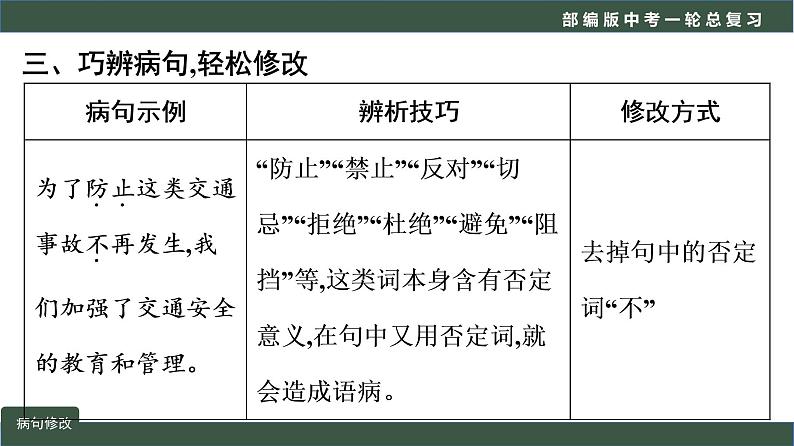 部编版中考一轮总复习

三、巧辨病句,轻松修改

| 病句示例 | 辨析技巧 | 修改方式 |
|---|---|---|
| 为了防止这类交通事故不再发生,我们加强了交通安全的教育和管理。 | “防止”“禁止”“反对”“切忌”“拒绝”“杜绝”“避免”“阻挡”等,这类词本身含有否定意义,在句中又用否定词,就会造成语病。 | 去掉句中的否定词“不” |

病句修改